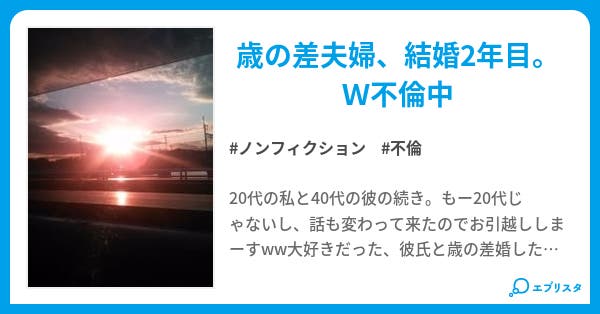 歳の差夫婦、結婚2年目。W不倫中

#ノンフィクション　#不倫

20代の私と40代の彼の続き。もー20代じゃないし、話も変わって来たのでお引越ししまーすww大好きだった、彼氏と歳の差婚した…

エブリスタ